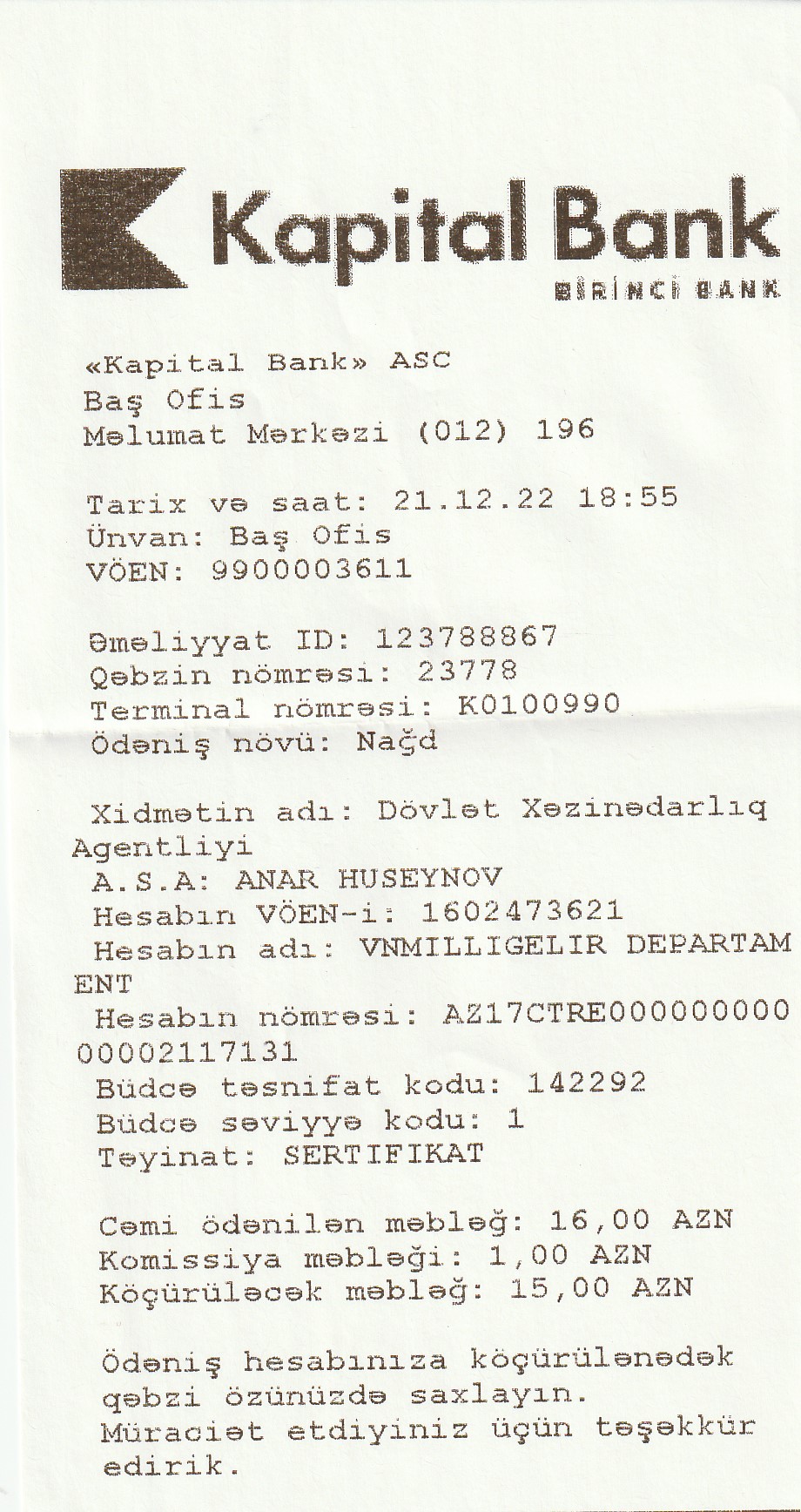 Kapital Bank
BİRİNCİ BANK

«Kapital Bank» ASC
Baş Ofis
Məlumat Mərkəzi (012) 196

Tarix və saat: 21.12.22 18:55
Ünvan: Baş Ofis
VÖEN: 9900003611

Əməliyyat ID: 123788867
Qəbzin nömrəsi: 23778
Terminal nömrəsi: K0100990
Ödəniş növü: Nağd

Xidmətin adı: Dövlət Xəzinədarlıq Agentliyi
A.S.A: ANAR HUSEYNOV
Hesabın VÖEN-i: 1602473621
Hesabın adı: VNMILLIGELIR DEPARTAMENT
Hesabın nömrəsi: AZ17CTRE00000000000002117131
Büdcə təsnifat kodu: 142292
Büdcə səviyyə kodu: 1
Təyinat: SERTIFIKAT

Cəmi ödənilən məbləğ: 16,00 AZN
Komissiya məbləği: 1,00 AZN
Köçürüləcək məbləğ: 15,00 AZN

Ödəniş hesabınıza köçürülənədək qəbzi özünüzdə saxlayın.
Müraciət etdiyiniz üçün təşəkkür edirik.